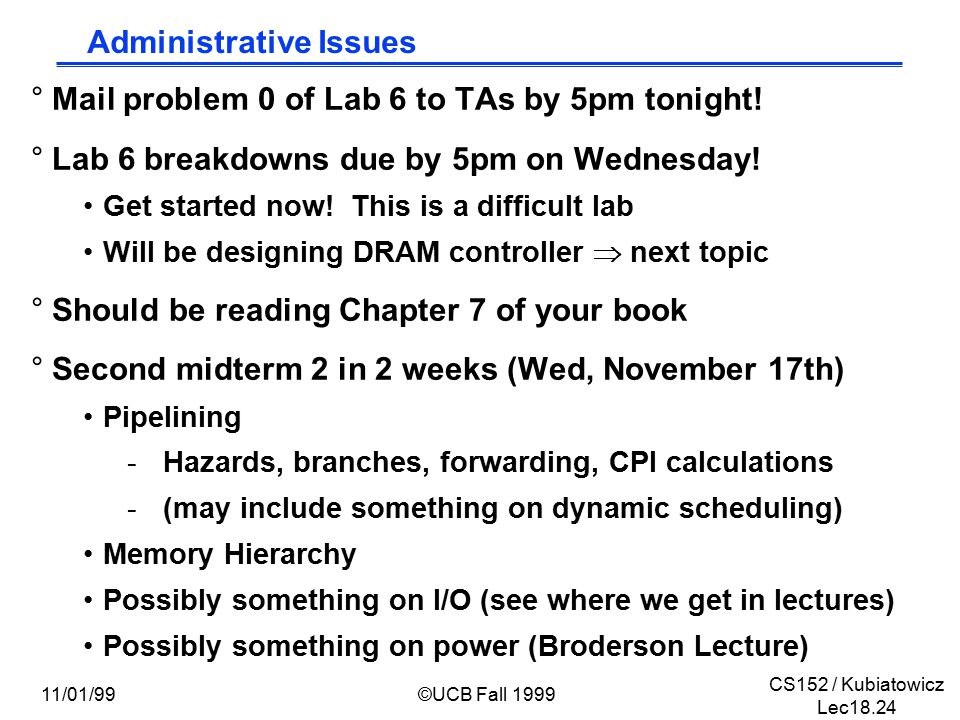 Administrative Issues

° Mail problem 0 of Lab 6 to TAs by 5pm tonight!

° Lab 6 breakdowns due by 5pm on Wednesday!

• Get started now! This is a difficult lab

• Will be designing DRAM controller $\Rightarrow$ next topic

° Should be reading Chapter 7 of your book

° Second midterm 2 in 2 weeks (Wed, November 17th)

• Pipelining

- Hazards, branches, forwarding, CPI calculations

- (may include something on dynamic scheduling)

• Memory Hierarchy

• Possibly something on I/O (see where we get in lectures)

• Possibly something on power (Broderson Lecture)

11/01/99

©UCB Fall 1999

CS152 / Kubiatowicz
Lec18.24